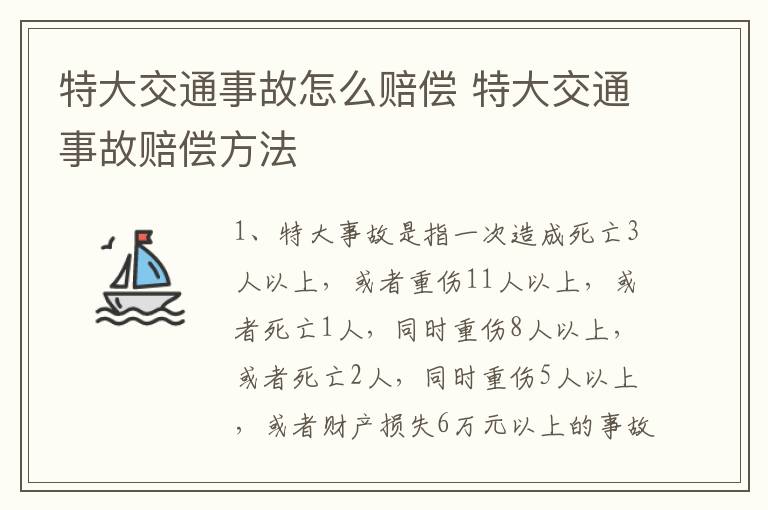 特大交通事故怎么赔偿 特大交通事故赔偿方法

1、特大事故是指一次造成死亡3人以上，或者重伤11人以上，或者死亡1人，同时重伤8人以上，或者死亡2人，同时重伤5人以上，或者财产损失6万元以上的事故